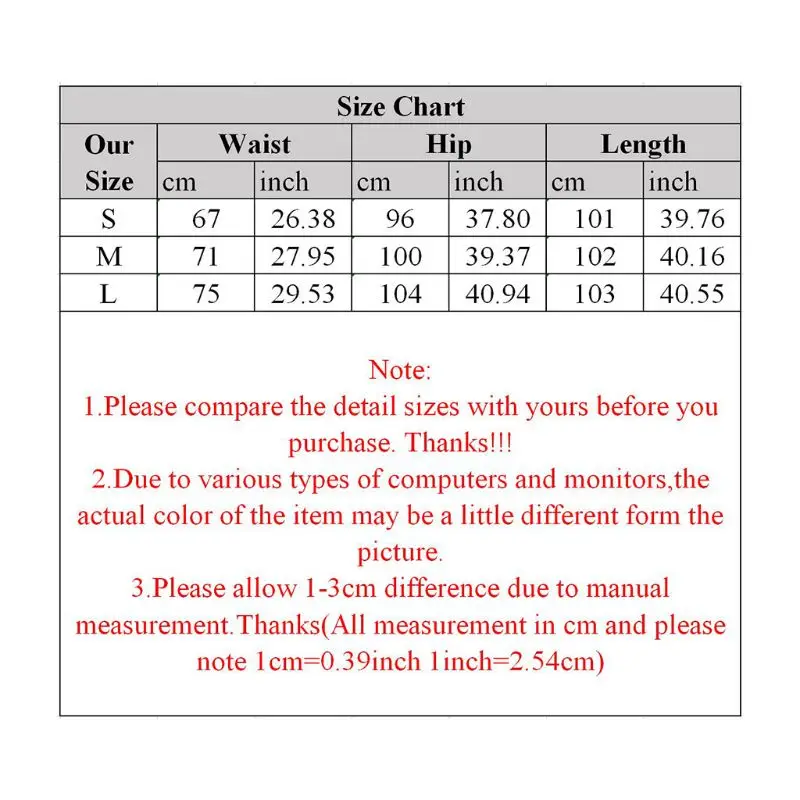 Size Chart

| Our Size | Waist cm | Waist inch | Hip cm | Hip inch | Length cm | Length inch |
|---|---|---|---|---|---|---|
| S | 67 | 26.38 | 96 | 37.80 | 101 | 39.76 |
| M | 71 | 27.95 | 100 | 39.37 | 102 | 40.16 |
| L | 75 | 29.53 | 104 | 40.94 | 103 | 40.55 |

Note:
1.Please compare the detail sizes with yours before you purchase. Thanks!!!
2.Due to various types of computers and monitors,the actual color of the item may be a little different form the picture.
3.Please allow 1-3cm difference due to manual measurement.Thanks(All measurement in cm and please note 1cm=0.39inch 1inch=2.54cm)